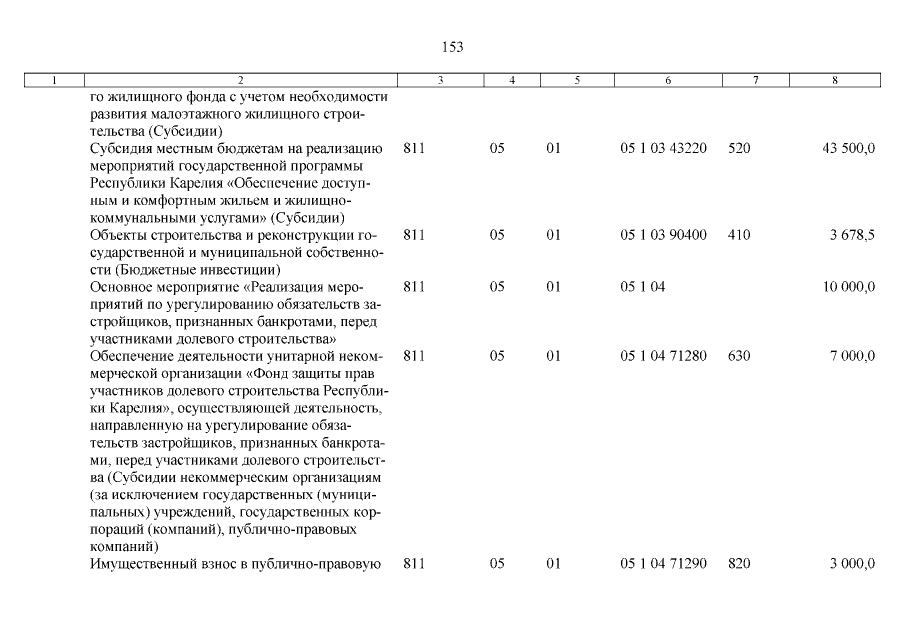 153

| 1 | 2 | 3 | 4 | 5 | 6 | 7 | 8 |
|---|---|---|---|---|---|---|---|
| | го жилищного фонда с учетом необходимости развития малоэтажного жилищного строительства (Субсидии) | | | | | | |
| | Субсидия местным бюджетам на реализацию мероприятий государственной программы Республики Карелия «Обеспечение доступным и комфортным жильем и жилищно-коммунальными услугами» (Субсидии) | 811 | 05 | 01 | 05 1 03 43220 | 520 | 43 500,0 |
| | Объекты строительства и реконструкции государственной и муниципальной собственности (Бюджетные инвестиции) | 811 | 05 | 01 | 05 1 03 90400 | 410 | 3 678,5 |
| | Основное мероприятие «Реализация мероприятий по урегулированию обязательств застройщиков, признанных банкротами, перед участниками долевого строительства» | 811 | 05 | 01 | 05 1 04 | | 10 000,0 |
| | Обеспечение деятельности унитарной некоммерческой организации «Фонд защиты прав участников долевого строительства Республики Карелия», осуществляющей деятельность, направленную на урегулирование обязательств застройщиков, признанных банкротами, перед участниками долевого строительства (Субсидии некоммерческим организациям (за исключением государственных (муниципальных) учреждений, государственных корпораций (компаний), публично-правовых компаний) | 811 | 05 | 01 | 05 1 04 71280 | 630 | 7 000,0 |
| | Имущественный взнос в публично-правовую | 811 | 05 | 01 | 05 1 04 71290 | 820 | 3 000,0 |